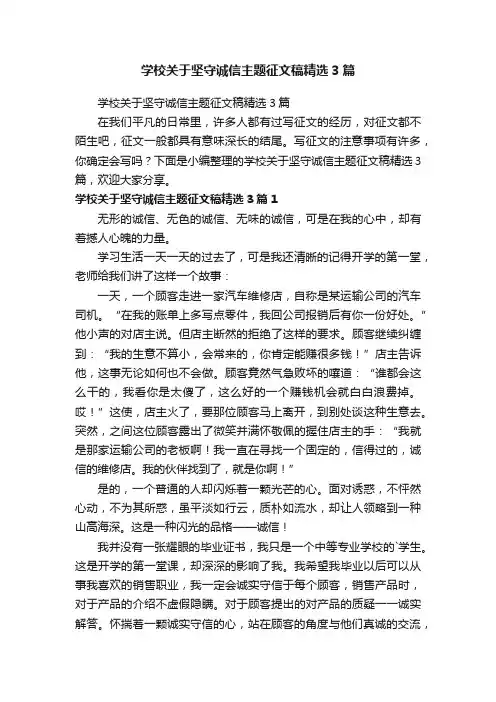 学校关于坚守诚信主题征文稿精选3篇

学校关于坚守诚信主题征文稿精选3篇

在我们平凡的日常里，许多人都有过写征文的经历，对征文都不陌生吧，征文一般都具有意味深长的结尾。写征文的注意事项有许多，你确定会写吗？下面是小编整理的学校关于坚守诚信主题征文稿精选3篇，欢迎大家分享。

学校关于坚守诚信主题征文稿精选3篇1

无形的诚信、无色的诚信、无味的诚信，可是在我的心中，却有着撼人心魄的力量。

学习生活一天一天的过去了，可是我还清晰的记得开学的第一堂，老师给我们讲了这样一个故事：

一天，一个顾客走进一家汽车维修店，自称是某运输公司的汽车司机。“在我的账单上多写点零件，我回公司报销后有你一份好处。”他小声的对店主说。但店主断然的拒绝了这样的要求。顾客继续纠缠到：“我的生意不算小，会常来的，你肯定能赚很多钱！”店主告诉他，这事无论如何也不会做。顾客竟然气急败坏的嚷道：“谁都会这么干的，我看你是太傻了，这么好的一个赚钱机会就白白浪费掉。哎！”这使，店主火了，要那位顾客马上离开，到别处谈这种生意去。突然，之间这位顾客露出了微笑并满怀敬佩的握住店主的手：“我就是那家运输公司的老板啊！我一直在寻找一个固定的，信得过的，诚信的维修店。我的伙伴找到了，就是你啊！”

是的，一个普通的人却闪烁着一颗光芒的心。面对诱惑，不怦然心动，不为其所惑，虽平淡如行云，质朴如流水，却让人领略到一种山高海深。这是一种闪光的品格——诚信！

我并没有一张耀眼的毕业证书，我只是一个中等专业学校的`学生。这是开学的第一堂课，却深深的影响了我。我希望我毕业以后可以从事我喜欢的销售职业，我一定会诚实守信于每个顾客，销售产品时，对于产品的介绍不虚假隐瞒。对于顾客提出的对产品的质疑一一诚实解答。怀揣着一颗诚实守信的心，站在顾客的角度与他们真诚的交流，